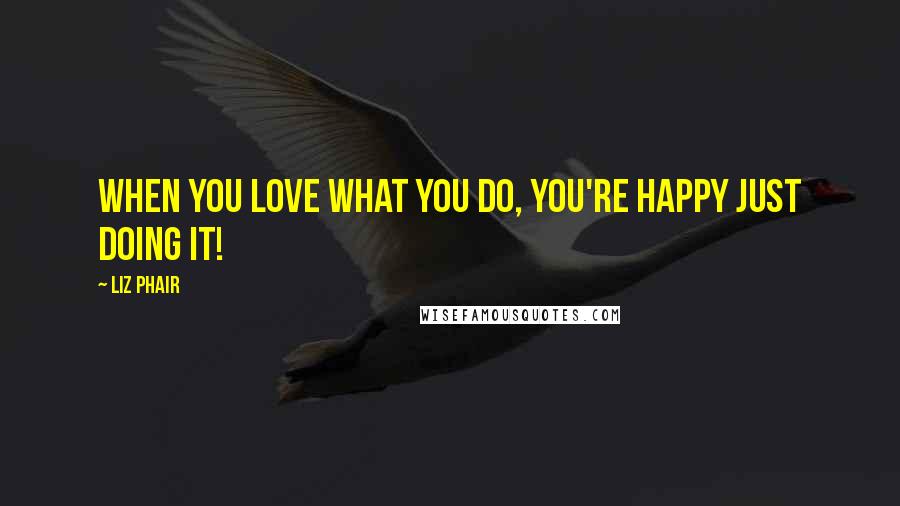 WHEN YOU LOVE WHAT YOU DO, YOU'RE HAPPY JUST DOING IT!

~ LIZ PHAIR

WISEFAMOUSQUOTES.COM